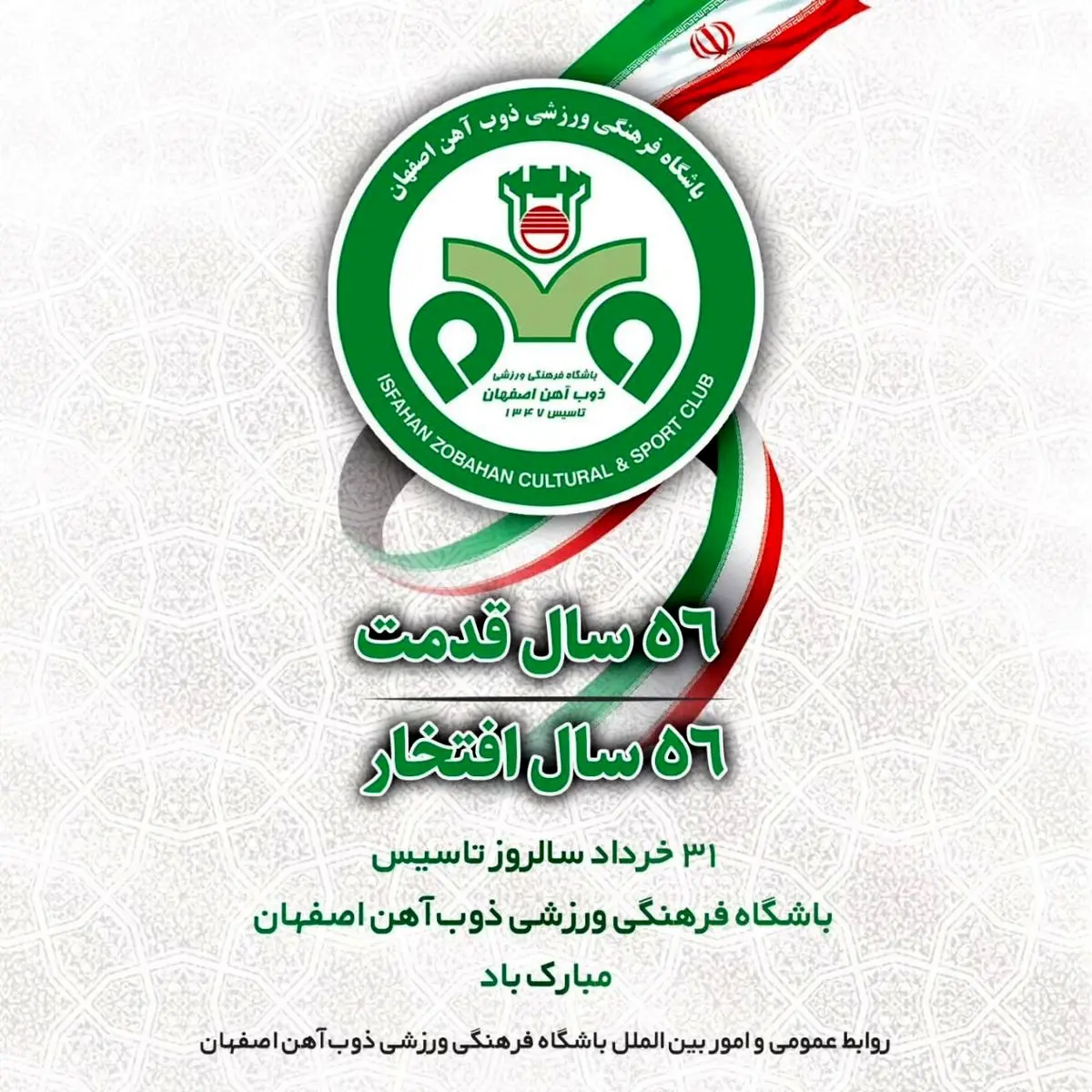 باشگاه فرهنگی ورزشی ذوب آهن اصفهان

باشگاه فرهنگی ورزشی
ذوب آهن اصفهان
تاسیس ۱۳۴۷

ISFAHAN ZOBAHAN CULTURAL & SPORT CLUB

۵۶ سال قدمت

۵۶ سال افتخار

۳۱ خرداد سالروز تاسیس
باشگاه فرهنگی ورزشی ذوب آهن اصفهان
مبارک باد

روابط عمومی و امور بین الملل باشگاه فرهنگی ورزشی ذوب آهن اصفهان